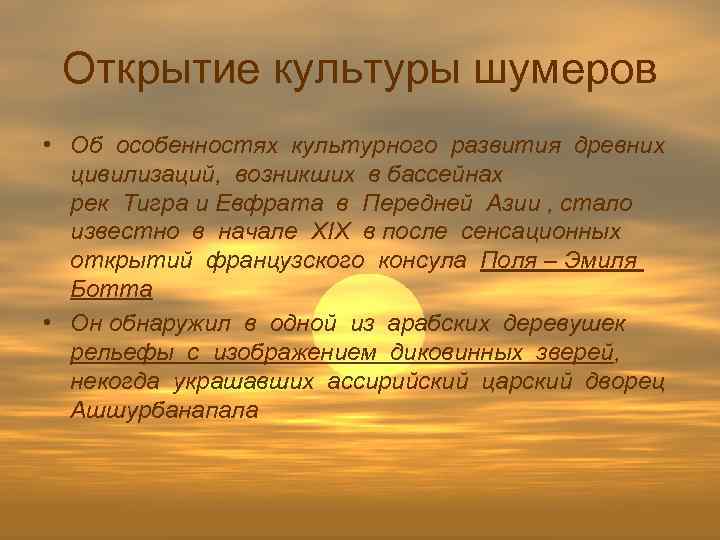 Открытие культуры шумеров

• Об особенностях культурного развития древних цивилизаций, возникших в бассейнах рек Тигра и Евфрата в Передней Азии , стало известно в начале XIX в после сенсационных открытий французского консула Поля – Эмиля Ботта

• Он обнаружил в одной из арабских деревушек рельефы с изображением диковинных зверей, некогда украшавших ассирийский царский дворец Ашшурбанапала